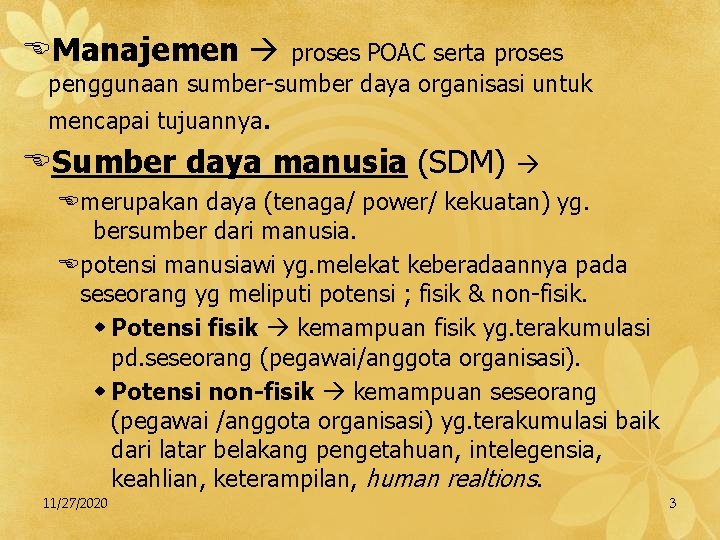 Manajemen → proses POAC serta proses penggunaan sumber-sumber daya organisasi untuk mencapai tujuannya.

Sumber daya manusia (SDM) →

merupakan daya (tenaga/ power/ kekuatan) yg. bersumber dari manusia.

potensi manusiawi yg.melekat keberadaannya pada seseorang yg meliputi potensi ; fisik & non-fisik.

Potensi fisik → kemampuan fisik yg.terakumulasi pd.seseorang (pegawai/anggota organisasi).

Potensi non-fisik → kemampuan seseorang (pegawai /anggota organisasi) yg.terakumulasi baik dari latar belakang pengetahuan, intelegensia, keahlian, keterampilan, human realtions.

11/27/2020

3